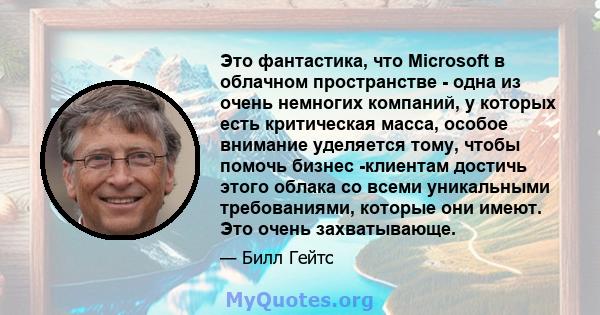 Это фантастика, что Microsoft в облачном пространстве - одна из очень немногих компаний, у которых есть критическая масса, особое внимание уделяется тому, чтобы помочь бизнес -клиентам достичь этого облака со всеми уникальными требованиями, которые они имеют. Это очень захватывающе.

— Билл Гейтс

MyQuotes.org